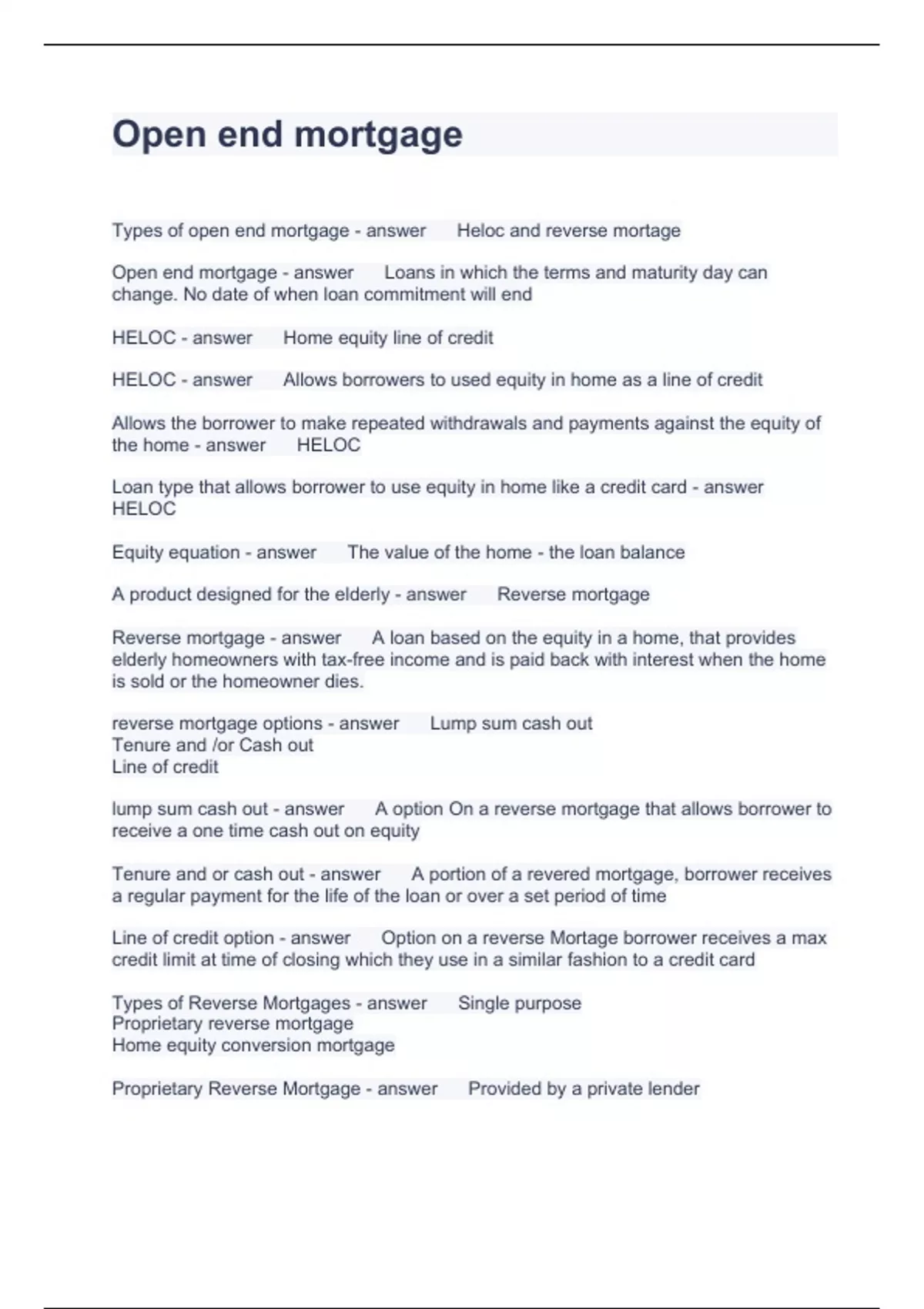 Open end mortgage

Types of open end mortgage - answer Heloc and reverse mortage

Open end mortgage - answer Loans in which the terms and maturity day can change. No date of when loan commitment will end

HELOC - answer Home equity line of credit

HELOC - answer Allows borrowers to used equity in home as a line of credit

Allows the borrower to make repeated withdrawals and payments against the equity of the home - answer HELOC

Loan type that allows borrower to use equity in home like a credit card - answer HELOC

Equity equation - answer The value of the home - the loan balance

A product designed for the elderly - answer Reverse mortgage

Reverse mortgage - answer A loan based on the equity in a home, that provides elderly homeowners with tax-free income and is paid back with interest when the home is sold or the homeowner dies.

reverse mortgage options - answer Lump sum cash out
Tenure and /or Cash out
Line of credit

lump sum cash out - answer A option On a reverse mortgage that allows borrower to receive a one time cash out on equity

Tenure and or cash out - answer A portion of a revered mortgage, borrower receives a regular payment for the life of the loan or over a set period of time

Line of credit option - answer Option on a reverse Mortage borrower receives a max credit limit at time of closing which they use in a similar fashion to a credit card

Types of Reverse Mortgages - answer Single purpose
Proprietary reverse mortgage
Home equity conversion mortgage

Proprietary Reverse Mortgage - answer Provided by a private lender